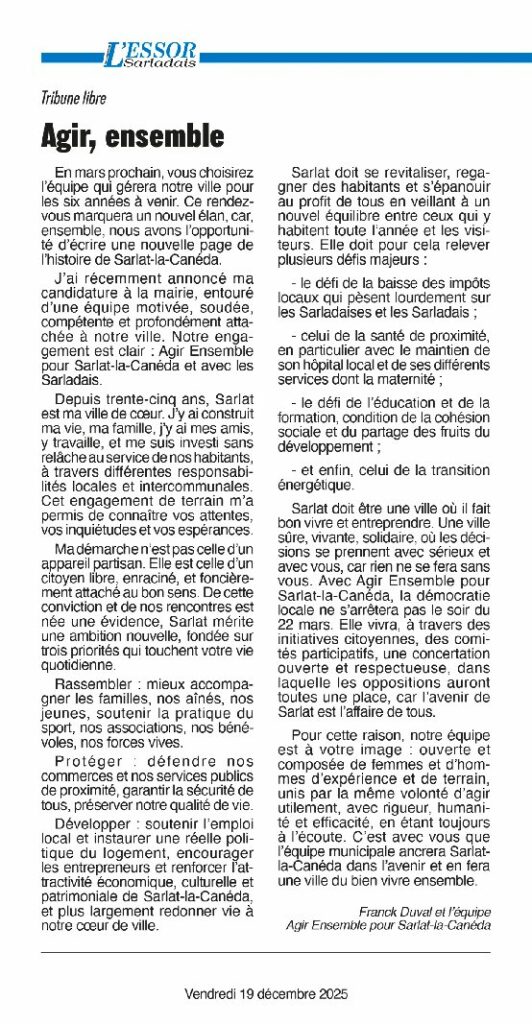 L'ESSOR Sarladais

Tribune libre

Agir, ensemble

En mars prochain, vous choisirez l'équipe qui gérera notre ville pour les six années à venir. Ce rendez-vous marquera un nouvel élan, car, ensemble, nous avons l'opportunité d'écrire une nouvelle page de l'histoire de Sarlat-la-Canéda.

J'ai récemment annoncé ma candidature à la mairie, entouré d'une équipe motivée, soudée, compétente et profondément attachée à notre ville. Notre engagement est clair : Agir Ensemble pour Sarlat-la-Canéda et avec les Sarladais.

Depuis trente-cinq ans, Sarlat est ma ville de cœur. J'y ai construit ma vie, ma famille, j'y ai mes amis, y travaille, et me suis investi sans relâche au service de nos habitants, à travers différentes responsabilités locales et intercommunales. Cet engagement de terrain m'a permis de connaître vos attentes, vos inquiétudes et vos espérances.

Ma démarche n'est pas celle d'un appareil partisan. Elle est celle d'un citoyen libre, enraciné, et foncièrement attaché au bon sens. De cette conviction et de nos rencontres est née une évidence, Sarlat mérite une ambition nouvelle, fondée sur trois priorités qui touchent votre vie quotidienne.

Rassembler : mieux accompagner les familles, nos aînés, nos jeunes, soutenir la pratique du sport, nos associations, nos bénévoles, nos forces vives.

Protéger : défendre nos commerces et nos services publics de proximité, garantir la sécurité de tous, préserver notre qualité de vie.

Développer : soutenir l'emploi local et instaurer une réelle politique du logement, encourager les entrepreneurs et renforcer l'attractivité économique, culturelle et patrimoniale de Sarlat-la-Canéda, et plus largement redonner vie à notre cœur de ville.

Sarlat doit se revitaliser, regagner des habitants et s'épanouir au profit de tous en veillant à un nouvel équilibre entre ceux qui y habitent toute l'année et les visiteurs. Elle doit pour cela relever plusieurs défis majeurs :

- le défi de la baisse des impôts locaux qui pèsent lourdement sur les Sarladaises et les Sarladais ;

- celui de la santé de proximité, en particulier avec le maintien de son hôpital local et de ses différents services dont la maternité ;

- le défi de l'éducation et de la formation, condition de la cohésion sociale et du partage des fruits du développement ;

- et enfin, celui de la transition énergétique.

Sarlat doit être une ville où il fait bon vivre et entreprendre. Une ville sûre, vivante, solidaire, où les décisions se prennent avec sérieux et avec vous, car rien ne se fera sans vous. Avec Agir Ensemble pour Sarlat-la-Canéda, la démocratie locale ne s'arrêtera pas le soir du 22 mars. Elle vivra, à travers des initiatives citoyennes, des comités participatifs, une concertation ouverte et respectueuse, dans laquelle les oppositions auront toutes une place, car l'avenir de Sarlat est l'affaire de tous.

Pour cette raison, notre équipe est à votre image : ouverte et composée de femmes et d'hommes d'expérience et de terrain, unis par la même volonté d'agir utilement, avec rigueur, humanité et efficacité, en étant toujours à l'écoute. C'est avec vous que l'équipe municipale ancrera Sarlat-la-Canéda dans l'avenir et en fera une ville du bien vivre ensemble.

Franck Duval et l'équipe
Agir Ensemble pour Sarlat-la-Canéda

Vendredi 19 décembre 2025